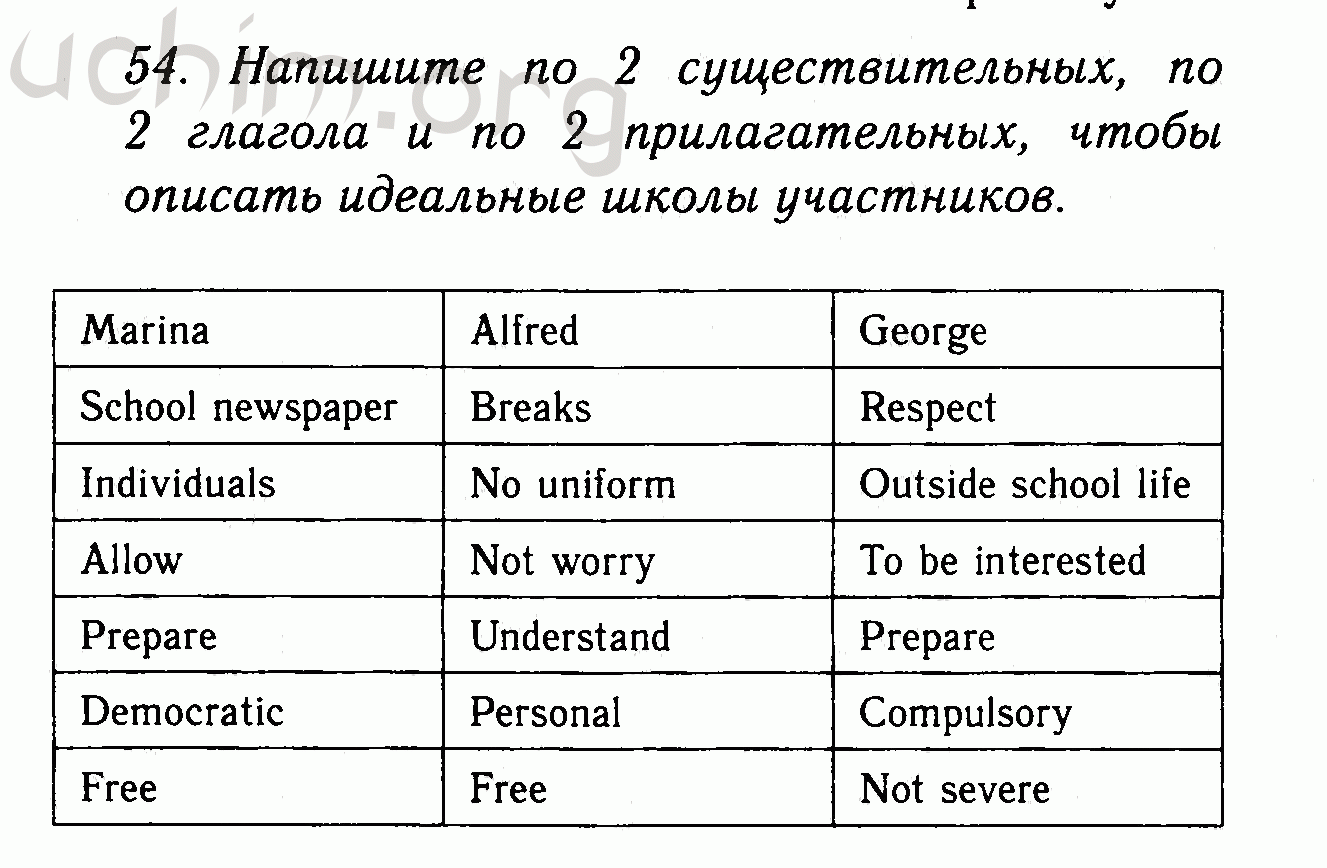 uchim.org

54. Напишите по 2 существительных, по 2 глагола и по 2 прилагательных, чтобы описать идеальные школы участников.

| Marina | Alfred | George |
|---|---|---|
| School newspaper | Breaks | Respect |
| Individuals | No uniform | Outside school life |
| Allow | Not worry | To be interested |
| Prepare | Understand | Prepare |
| Democratic | Personal | Compulsory |
| Free | Free | Not severe |